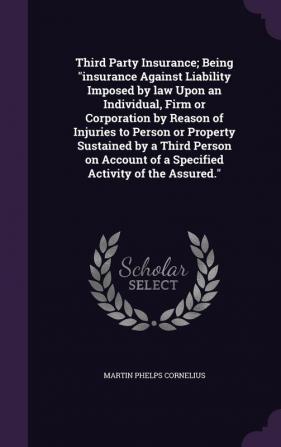 Third Party Insurance; Being "insurance Against Liability Imposed by law Upon an Individual, Firm or Corporation by Reason of Injuries to Person or Property Sustained by a Third Person on Account of a Specified Activity of the Assured."

Scholar
SELECT

MARTIN PHELPS CORNELIUS